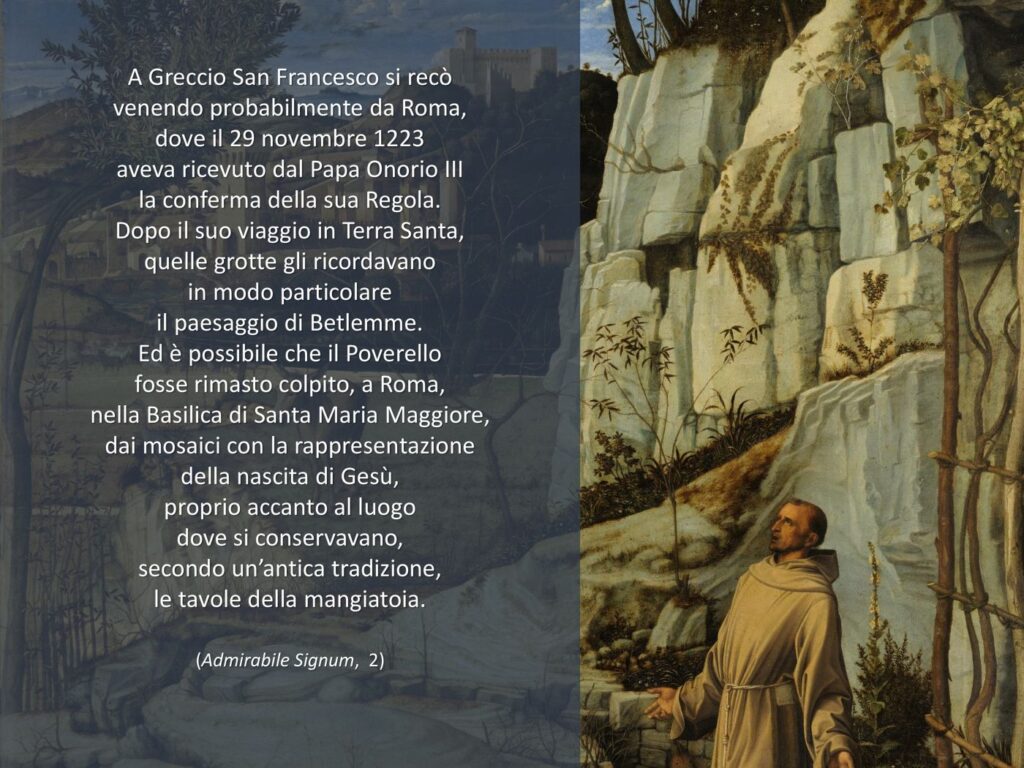 A Greccio San Francesco si recò
venendo probabilmente da Roma,
dove il 29 novembre 1223
aveva ricevuto dal Papa Onorio III
la conferma della sua Regola.
Dopo il suo viaggio in Terra Santa,
quelle grotte gli ricordavano
in modo particolare
il paesaggio di Betlemme.
Ed è possibile che il Poverello
fosse rimasto colpito, a Roma,
nella Basilica di Santa Maria Maggiore,
dai mosaici con la rappresentazione
della nascita di Gesù,
proprio accanto al luogo
dove si conservavano,
secondo un'antica tradizione,
le tavole della mangiatoia.

(Admirabile Signum, 2)